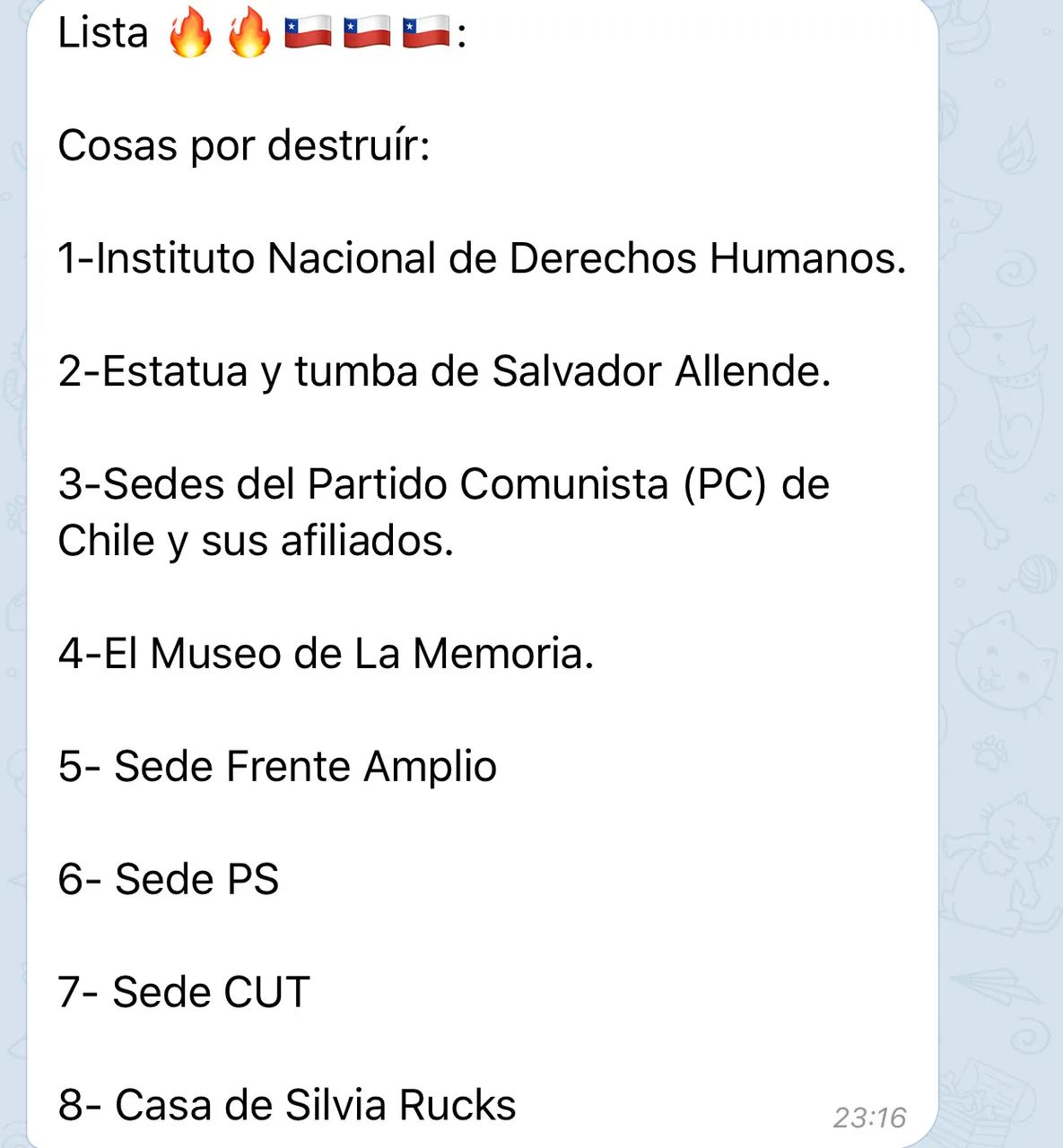 Lista 🔥🔥🇨🇱🇨🇱🇨🇱:

Cosas por destruír:

1-Instituto Nacional de Derechos Humanos.

2-Estatua y tumba de Salvador Allende.

3-Sedes del Partido Comunista (PC) de Chile y sus afiliados.

4-El Museo de La Memoria.

5- Sede Frente Amplio

6- Sede PS

7- Sede CUT

8- Casa de Silvia Rucks

23:16